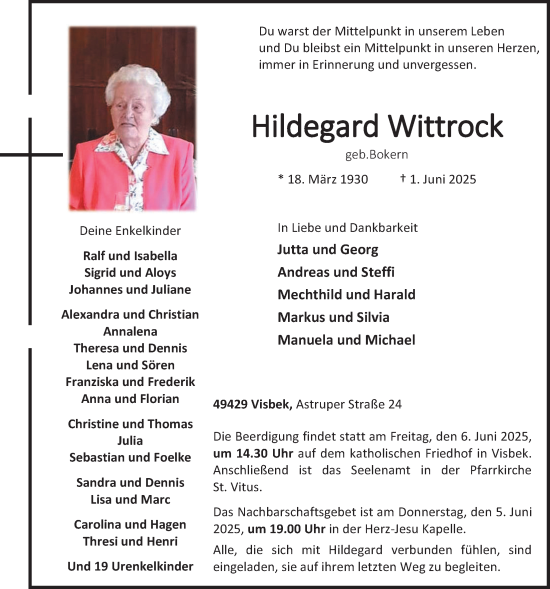 Du warst der Mittelpunkt in unserem Leben
und Du bleibst ein Mittelpunkt in unseren Herzen,
immer in Erinnerung und unvergessen.

Hildegard Wittrock

geb.Bokern

* 18. März 1930 † 1. Juni 2025

Deine Enkelkinder

Ralf und Isabella
Sigrid und Aloys
Johannes und Juliane

Alexandra und Christian
Annalena
Theresa und Dennis
Lena und Sören
Franziska und Frederik
Anna und Florian

Christine und Thomas
Julia
Sebastian und Foelke

Sandra und Dennis
Lisa und Marc

Carolina und Hagen
Thresi und Henri

Und 19 Urenkelkinder

In Liebe und Dankbarkeit
Jutta und Georg
Andreas und Steffi
Mechthild und Harald
Markus und Silvia
Manuela und Michael

49429 Visbek, Astruper Straße 24

Die Beerdigung findet statt am Freitag, den 6. Juni 2025, um 14.30 Uhr auf dem katholischen Friedhof in Visbek. Anschließend ist das Seelenamt in der Pfarrkirche St. Vitus.

Das Nachbarschaftsgebet ist am Donnerstag, den 5. Juni 2025, um 19.00 Uhr in der Herz-Jesu Kapelle.

Alle, die sich mit Hildegard verbunden fühlen, sind eingeladen, sie auf ihrem letzten Weg zu begleiten.